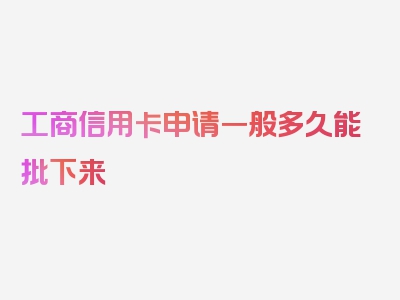 工商信用卡申请一般多久能批下来